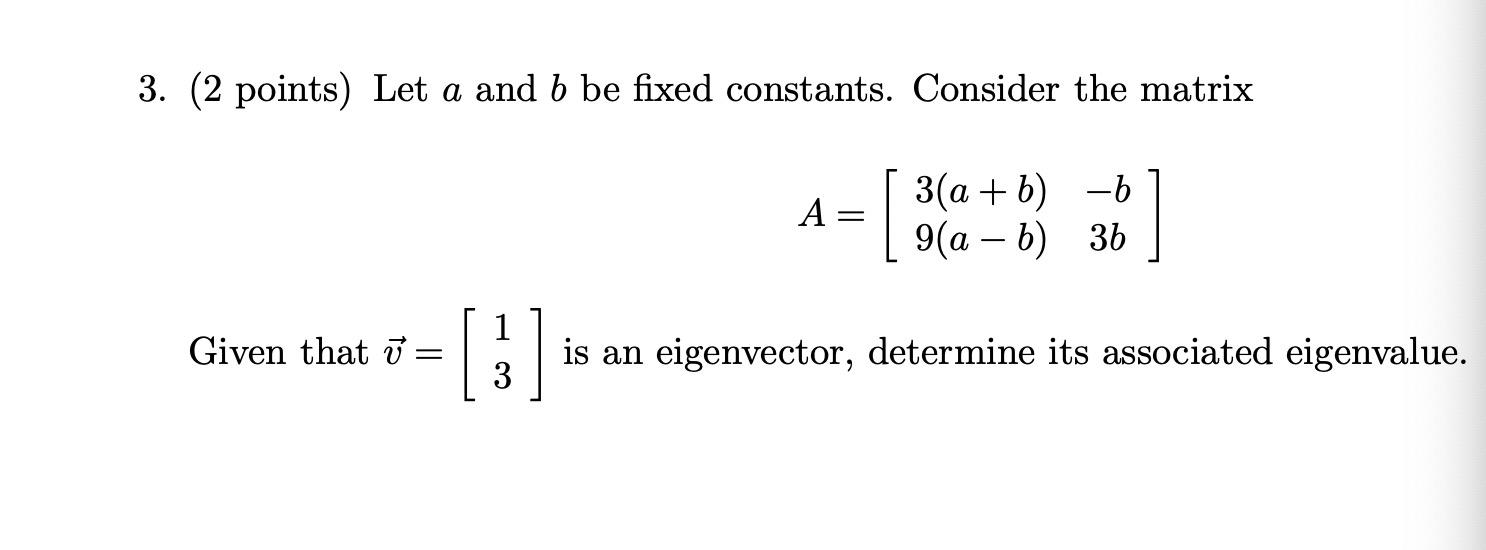 3. (2 points) Let $a$ and $b$ be fixed constants. Consider the matrix

$$A = \begin{bmatrix} 3(a+b) & -b \\ 9(a-b) & 3b \end{bmatrix}$$

Given that $\vec{v} = \begin{bmatrix} 1 \\ 3 \end{bmatrix}$ is an eigenvector, determine its associated eigenvalue.